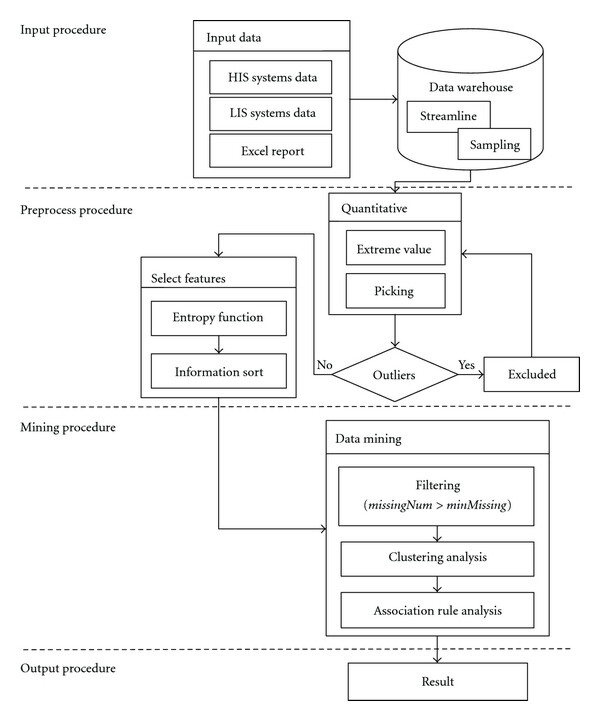 Input procedure

Input data

HIS systems data

LIS systems data

Excel report

Data warehouse

Streamline

Sampling

Preprocess procedure

Quantitative

Extreme value

Picking

Select features

Entropy function

Information sort

No

Outliers

Yes

Excluded

Mining procedure

Data mining

Filtering
($missingNum > minMissing$)

Clustering analysis

Association rule analysis

Output procedure

Result